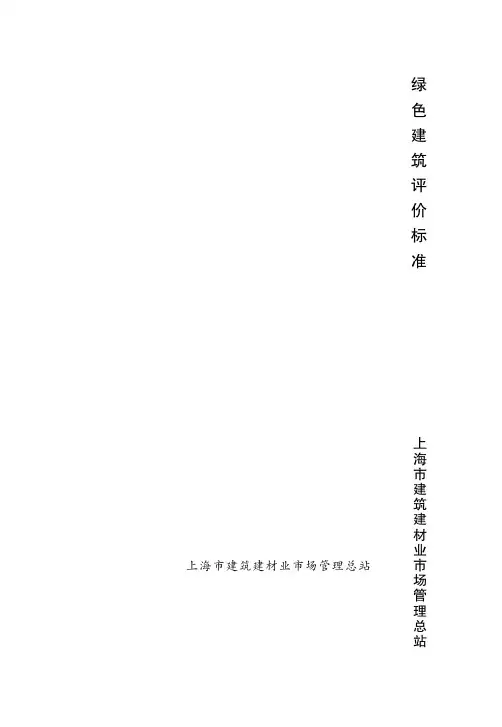 绿色建筑评价标准

上海市建筑建材业市场管理总站

上海市建筑建材业市场管理总站